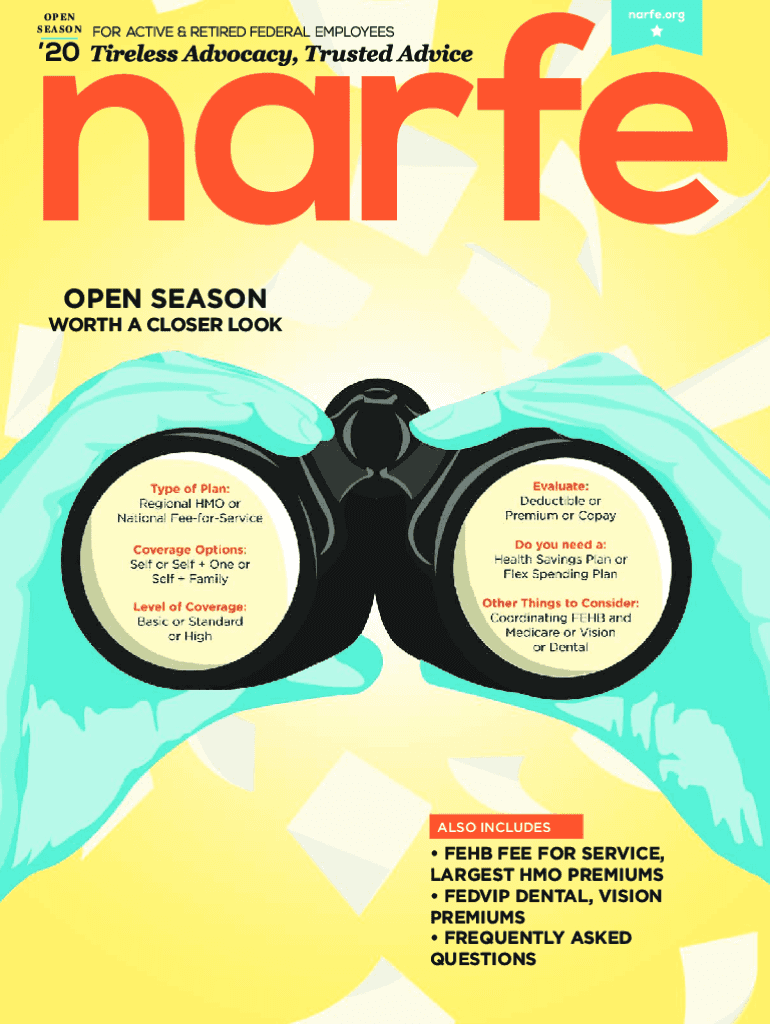 OPEN SEASON '20

FOR ACTIVE & RETIRED FEDERAL EMPLOYEES

Tireless Advocacy, Trusted Advice

narfe.org

narfe

OPEN SEASON

WORTH A CLOSER LOOK

Type of Plan:
Regional HMO or
National Fee-for-Service

Coverage Options:
Self or Self + One or
Self + Family

Level of Coverage:
Basic or Standard
or High

Evaluate:
Deductible or
Premium or Copay

Do you need a:
Health Savings Plan or
Flex Spending Plan

Other Things to Consider:
Coordinating FEHB and
Medicare or Vision
or Dental

ALSO INCLUDES

• FEHB FEE FOR SERVICE, LARGEST HMO PREMIUMS
• FEDVIP DENTAL, VISION PREMIUMS
• FREQUENTLY ASKED QUESTIONS